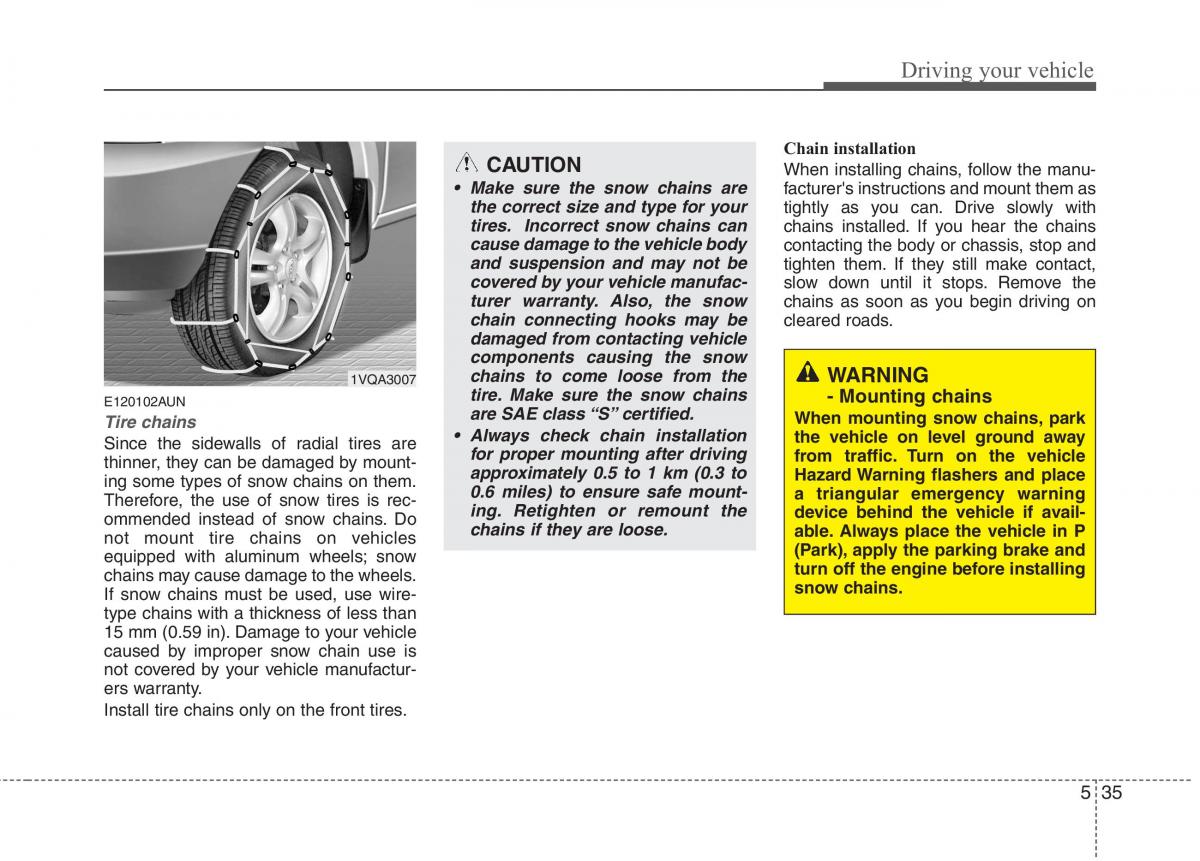 Driving your vehicle

1VQA3007

E120102AUN

Tire chains

Since the sidewalls of radial tires are thinner, they can be damaged by mounting some types of snow chains on them. Therefore, the use of snow tires is recommended instead of snow chains. Do not mount tire chains on vehicles equipped with aluminum wheels; snow chains may cause damage to the wheels. If snow chains must be used, use wire-type chains with a thickness of less than 15 mm (0.59 in). Damage to your vehicle caused by improper snow chain use is not covered by your vehicle manufacturers warranty.

Install tire chains only on the front tires.

CAUTION

• Make sure the snow chains are the correct size and type for your tires. Incorrect snow chains can cause damage to the vehicle body and suspension and may not be covered by your vehicle manufacturer warranty. Also, the snow chain connecting hooks may be damaged from contacting vehicle components causing the snow chains to come loose from the tire. Make sure the snow chains are SAE class “S” certified.

• Always check chain installation for proper mounting after driving approximately 0.5 to 1 km (0.3 to 0.6 miles) to ensure safe mounting. Retighten or remount the chains if they are loose.

Chain installation

When installing chains, follow the manufacturer's instructions and mount them as tightly as you can. Drive slowly with chains installed. If you hear the chains contacting the body or chassis, stop and tighten them. If they still make contact, slow down until it stops. Remove the chains as soon as you begin driving on cleared roads.

WARNING

- Mounting chains

When mounting snow chains, park the vehicle on level ground away from traffic. Turn on the vehicle Hazard Warning flashers and place a triangular emergency warning device behind the vehicle if available. Always place the vehicle in P (Park), apply the parking brake and turn off the engine before installing snow chains.

5 35